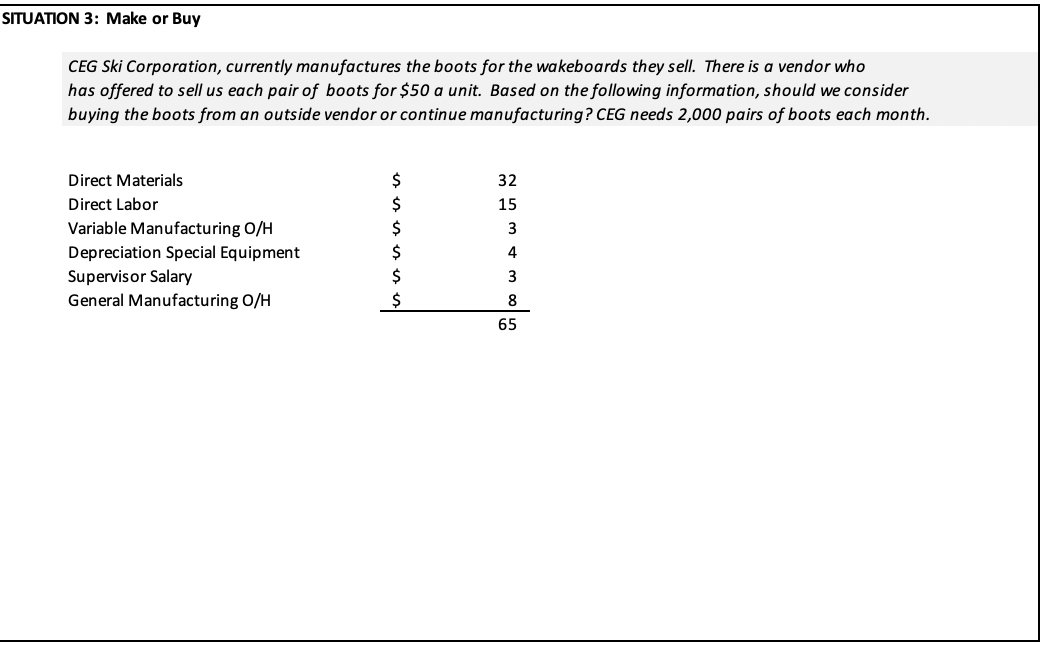 SITUATION 3: Make or Buy

CEG Ski Corporation, currently manufactures the boots for the wakeboards they sell. There is a vendor who has offered to sell us each pair of boots for \$50 a unit. Based on the following information, should we consider buying the boots from an outside vendor or continue manufacturing? CEG needs 2,000 pairs of boots each month.

| | | |
|---|---|---|
| Direct Materials | \$ | 32 |
| Direct Labor | \$ | 15 |
| Variable Manufacturing O/H | \$ | 3 |
| Depreciation Special Equipment | \$ | 4 |
| Supervisor Salary | \$ | 3 |
| General Manufacturing O/H | \$ | 8 |
| | | 65 |